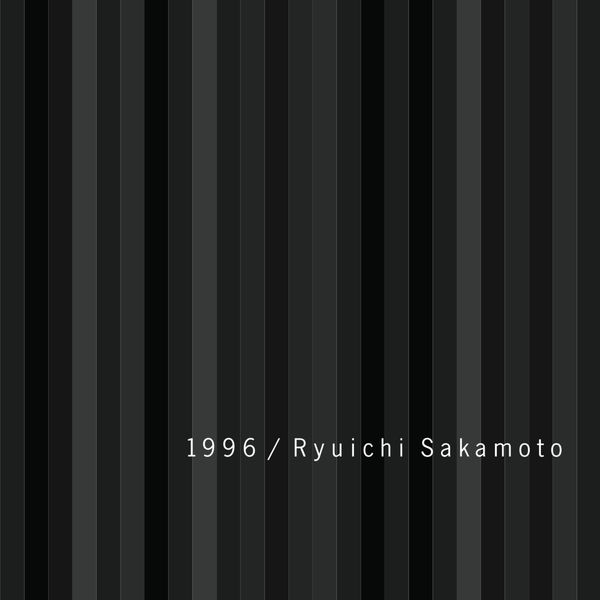 1996 / Ryuichi Sakamoto